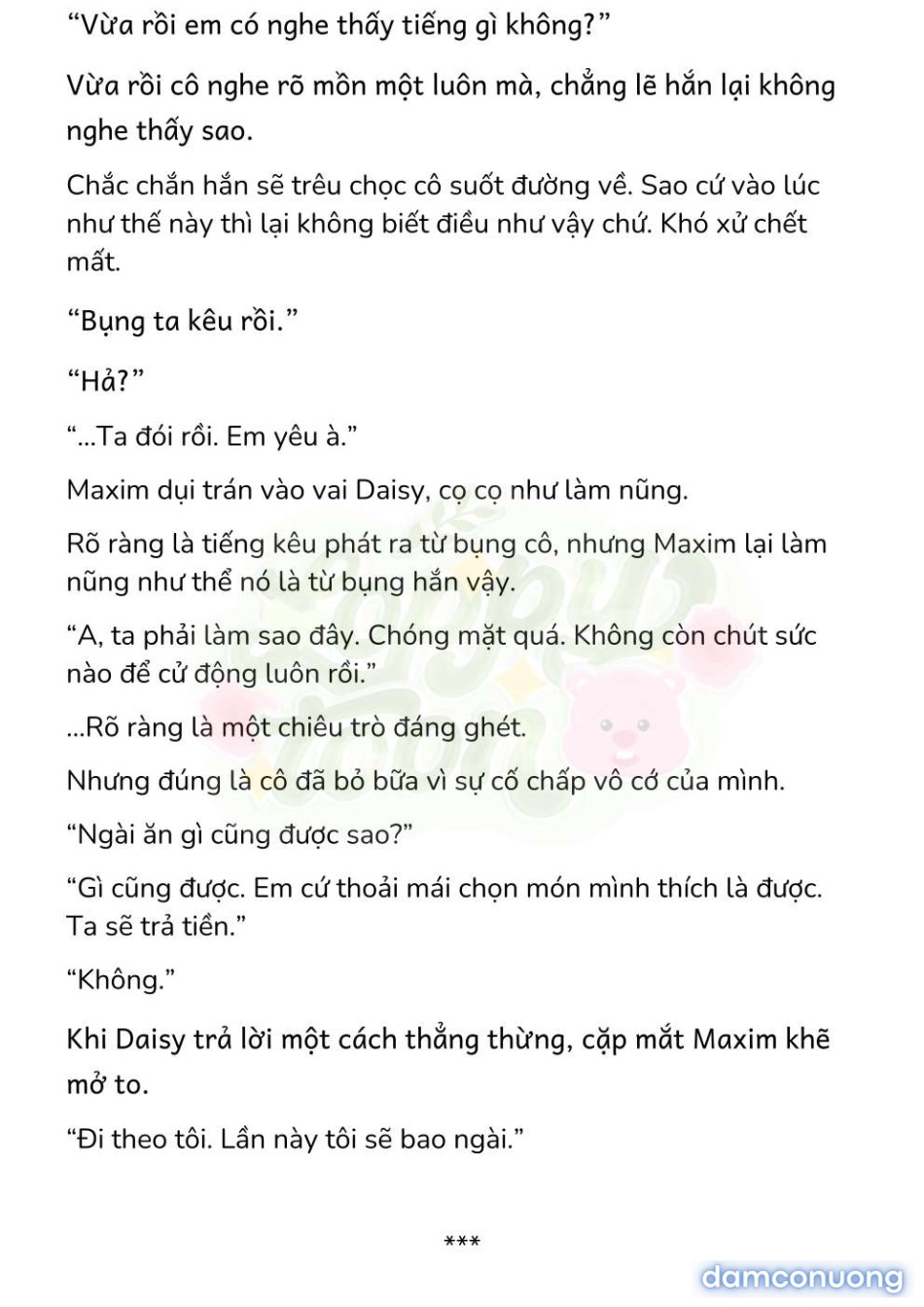 “Vừa rồi em có nghe thấy tiếng gì không?”

Vừa rồi cô nghe rõ mồn một luôn mà, chẳng lẽ hắn lại không nghe thấy sao.

Chắc chắn hắn sẽ trêu chọc cô suốt đường về. Sao cứ vào lúc như thế này thì lại không biết điều như vậy chứ. Khó xử chết mất.

“Bụng ta kêu rồi.”

“Hả?”

“...Ta đói rồi. Em yêu à.”

Maxim dụi trán vào vai Daisy, cọ cọ như làm nũng.

Rõ ràng là tiếng kêu phát ra từ bụng cô, nhưng Maxim lại làm nũng như thể nó là từ bụng hắn vậy.

“A, ta phải làm sao đây. Chóng mặt quá. Không còn chút sức nào để cử động luôn rồi.”

...Rõ ràng là một chiêu trò đáng ghét.

Nhưng đúng là cô đã bỏ bữa vì sự cố chấp vô cớ của mình.

“Ngài ăn gì cũng được sao?”

“Gì cũng được. Em cứ thoải mái chọn món mình thích là được. Ta sẽ trả tiền.”

“Không.”

Khi Daisy trả lời một cách thẳng thừng, cặp mắt Maxim khẽ mở to.

“Đi theo tôi. Lần này tôi sẽ bao ngài.”

***

damconuong